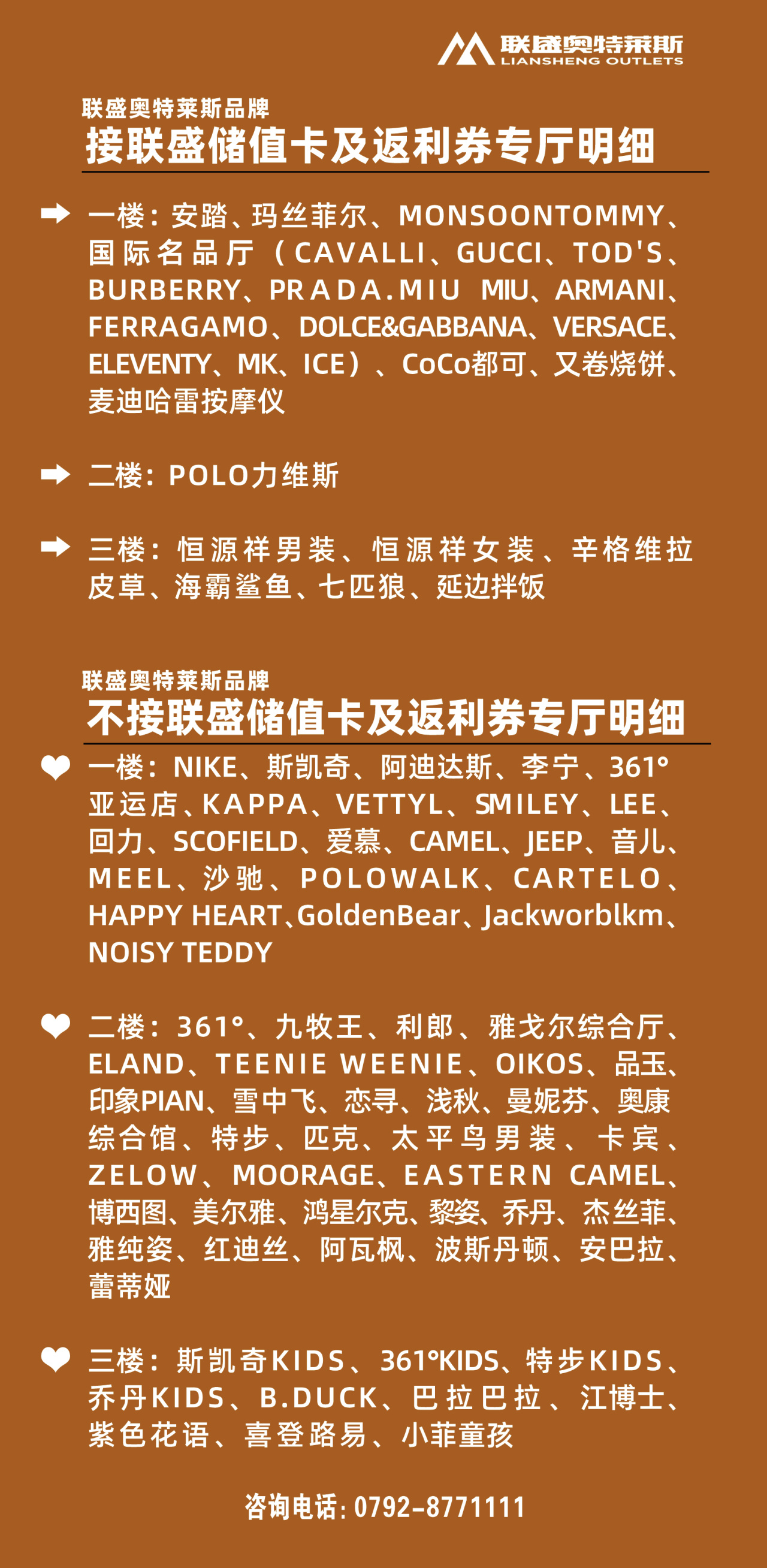 联盛奥特莱斯
LIANSHENG OUTLETS

联盛奥特莱斯品牌
接联盛储值卡及返利券专厅明细

➡ 一楼：安踏、玛丝菲尔、MONSOONTOMMY、国际名品厅（CAVALLI、GUCCI、TOD'S、BURBERRY、PRADA.MIU MIU、ARMANI、FERRAGAMO、DOLCE&GABBANA、VERSACE、ELEVENTY、MK、ICE）、CoCo都可、又卷烧饼、麦迪哈雷按摩仪

➡ 二楼：POLO力维斯

➡ 三楼：恒源祥男装、恒源祥女装、辛格维拉皮草、海霸鲨鱼、七匹狼、延边拌饭

联盛奥特莱斯品牌
不接联盛储值卡及返利券专厅明细

❤ 一楼：NIKE、斯凯奇、阿迪达斯、李宁、361°亚运店、KAPPA、VETTYL、SMILEY、LEE、回力、SCOFIELD、爱慕、CAMEL、JEEP、音儿、MEEL、沙驰、POLOWALK、CARTELO、HAPPY HEART、GoldenBear、Jackworblkm、NOISY TEDDY

❤ 二楼：361°、九牧王、利郎、雅戈尔综合厅、ELAND、TEENIE WEENIE、OIKOS、品玉、印象PIAN、雪中飞、恋寻、浅秋、曼妮芬、奥康综合馆、特步、匹克、太平鸟男装、卡宾、ZELOW、MOORAGE、EASTERN CAMEL、博西图、美尔雅、鸿星尔克、黎姿、乔丹、杰丝菲、雅纯姿、红迪丝、阿瓦枫、波斯丹顿、安巴拉、蕾蒂娅

❤ 三楼：斯凯奇KIDS、361°KIDS、特步KIDS、乔丹KIDS、B.DUCK、巴拉巴拉、江博士、紫色花语、喜登路易、小菲童孩

咨询电话：0792-8771111